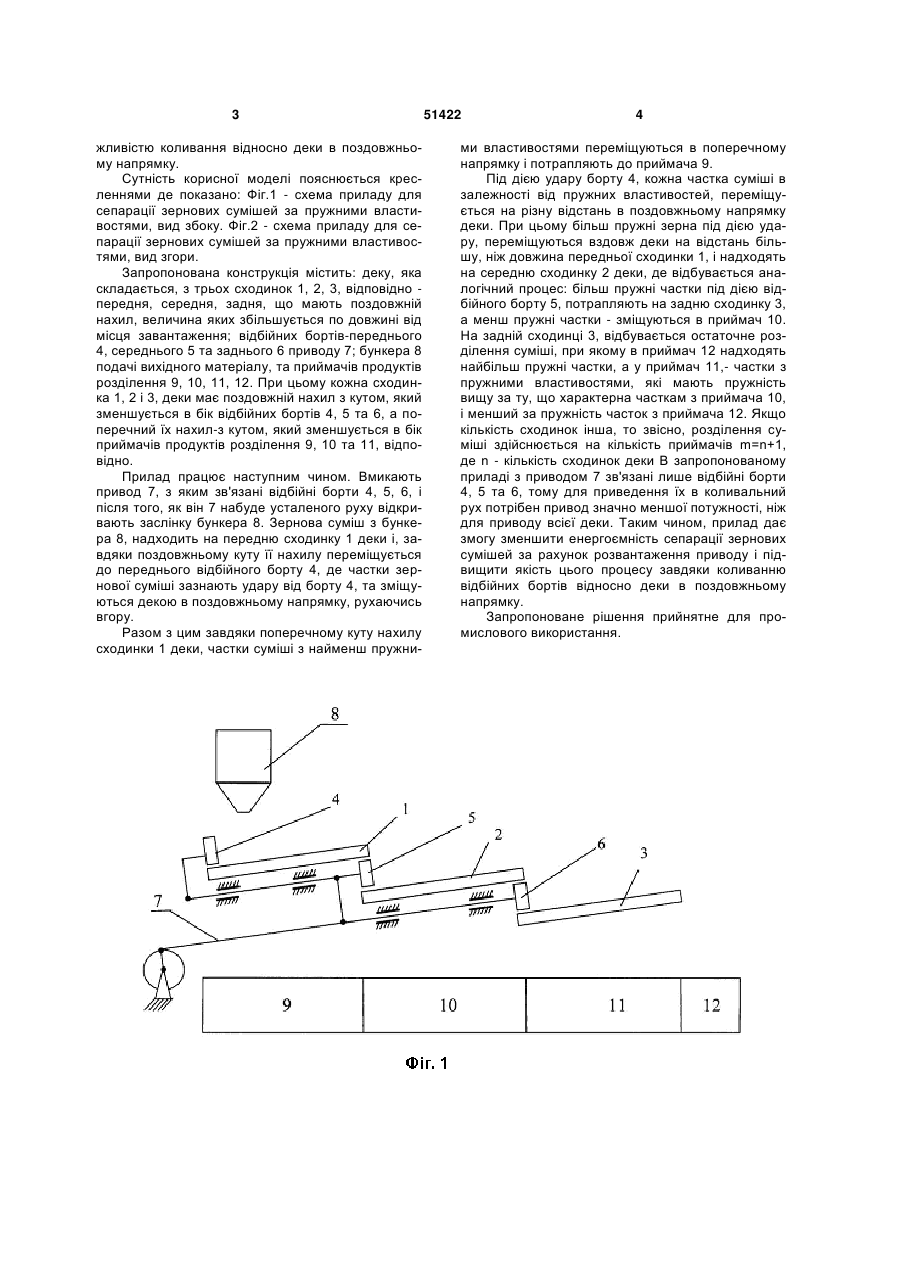 3 51422 4

жливістю коливання відносно деки в поздовжньому напрямку.

Сутність корисної моделі пояснюється кресленнями де показано: Фіг.1 - схема приладу для сепарації зернових сумішей за пружними властивостями, вид збоку. Фіг.2 - схема приладу для сепарації зернових сумішей за пружними властивостями, вид згори.

Запропонована конструкція містить: деку, яка складається, з трьох сходинок 1, 2, 3, відповідно - передня, середня, задня, що мають поздовжній нахил, величина яких збільшується по довжині від місця завантаження; відбійних бортів-переднього 4, середнього 5 та заднього 6 приводу 7; бункера 8 подачі вихідного матеріалу, та приймачів продуктів розділення 9, 10, 11, 12. При цьому кожна сходинка 1, 2 і 3, деки має поздовжній нахил з кутом, який зменшується в бік відбійних бортів 4, 5 та 6, а поперечний їх нахил-з кутом, який зменшується в бік приймачів продуктів розділення 9, 10 та 11, відповідно.

Прилад працює наступним чином. Вмикають привод 7, з яким зв'язані відбійні борти 4, 5, 6, і після того, як він 7 набуде усталеного руху відкривають заслінку бункера 8. Зернова суміш з бункера 8, надходить на передню сходинку 1 деки і, завдяки поздовжньому куту її нахилу переміщується до переднього відбійного борту 4, де частки зернової суміші зазнають удару від борту 4, та зміщуються декою в поздовжньому напрямку, рухаючись вгору.

Разом з цим завдяки поперечному куту нахилу сходинки 1 деки, частки суміші з найменш пружними властивостями переміщуються в поперечному напрямку і потрапляють до приймача 9.

Під дією удару борту 4, кожна частка суміші в залежності від пружних властивостей, переміщується на різну відстань в поздовжньому напрямку деки. При цьому більш пружні зерна під дією удару, переміщуються вздовж деки на відстань більшу, ніж довжина передньої сходинки 1, і надходять на середню сходинку 2 деки, де відбувається аналогічний процес: більш пружні частки під дією відбійного борту 5, потрапляють на задню сходинку 3, а менш пружні частки - зміщуються в приймач 10. На задній сходинці 3, відбувається остаточне розділення суміші, при якому в приймач 12 надходять найбільш пружні частки, а у приймач 11,- частки з пружними властивостями, які мають пружність вищу за ту, що характерна часткам з приймача 10, і менший за пружність часток з приймача 12. Якщо кількість сходинок інша, то звісно, розділення суміші здійснюється на кількість приймачів m=n+1, де n - кількість сходинок деки В запропонованому приладі з приводом 7 зв'язані лише відбійні борти 4, 5 та 6, тому для приведення їх в коливальний рух потрібен привод значно меншої потужності, ніж для приводу всієї деки. Таким чином, прилад дає змогу зменшити енергоємність сепарації зернових сумішей за рахунок розвантаження приводу і підвищити якість цього процесу завдяки коливанню відбійних бортів відносно деки в поздовжньому напрямку.

Запропоноване рішення прийнятне для промислового використання.

8
4
1
5
2
6
3
7
9
10
11
12

Фіг. 1